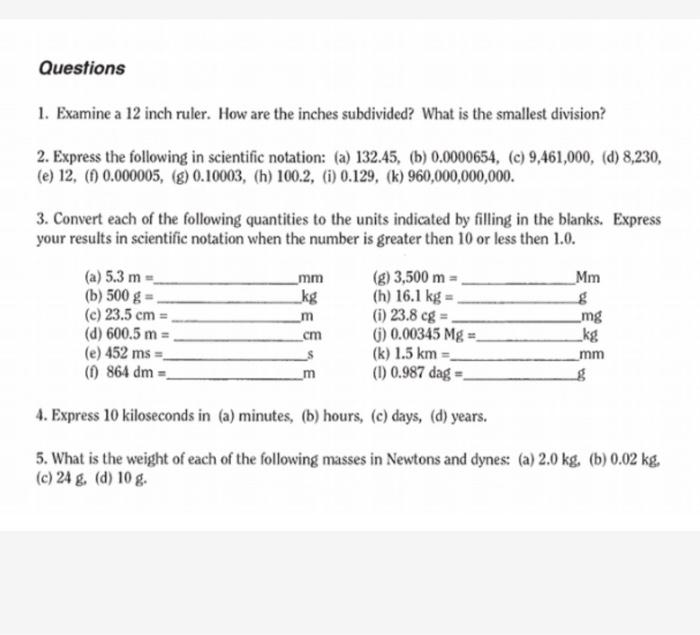 Questions

1. Examine a 12 inch ruler. How are the inches subdivided? What is the smallest division?

2. Express the following in scientific notation: (a) 132.45, (b) 0.0000654, (c) 9,461,000, (d) 8,230, (e) 12, (f) 0.000005, (g) 0.10003, (h) 100.2, (i) 0.129, (k) 960,000,000,000.

3. Convert each of the following quantities to the units indicated by filling in the blanks. Express your results in scientific notation when the number is greater then 10 or less then 1.0.

(a) 5.3 m = ________ mm
(b) 500 g = ________ kg
(c) 23.5 cm = ________ m
(d) 600.5 m = ________ cm
(e) 452 ms = ________ s
(f) 864 dm = ________ m

(g) 3,500 m = ________ Mm
(h) 16.1 kg = ________ g
(i) 23.8 cg = ________ mg
(j) 0.00345 Mg = ________ kg
(k) 1.5 km = ________ mm
(l) 0.987 dag = ________ g

4. Express 10 kiloseconds in (a) minutes, (b) hours, (c) days, (d) years.

5. What is the weight of each of the following masses in Newtons and dynes: (a) 2.0 kg, (b) 0.02 kg, (c) 24 g, (d) 10 g.